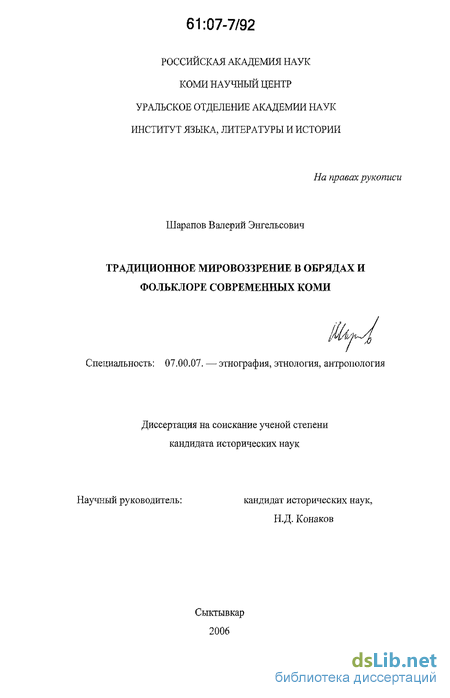 61:07-7/92

РОССИЙСКАЯ АКАДЕМИЯ НАУК

КОМИ НАУЧНЫЙ ЦЕНТР

УРАЛЬСКОЕ ОТДЕЛЕНИЕ АКАДЕМИИ НАУК

ИНСТИТУТ ЯЗЫКА, ЛИТЕРАТУРЫ И ИСТОРИИ

На правах рукописи

Шарапов Валерий Энгельсович

ТРАДИЦИОННОЕ МИРОВОЗЗРЕНИЕ В ОБРЯДАХ И ФОЛЬКЛОРЕ СОВРЕМЕННЫХ КОМИ

Шарапов

Специальность: 07.00.07. — этнография, этнология, антропология

Диссертация на соискание ученой степени кандидата исторических наук

Научный руководитель: кандидат исторических наук, Н.Д. Конаков

Сыктывкар

2006

dsLib.net
библиотека диссертаций